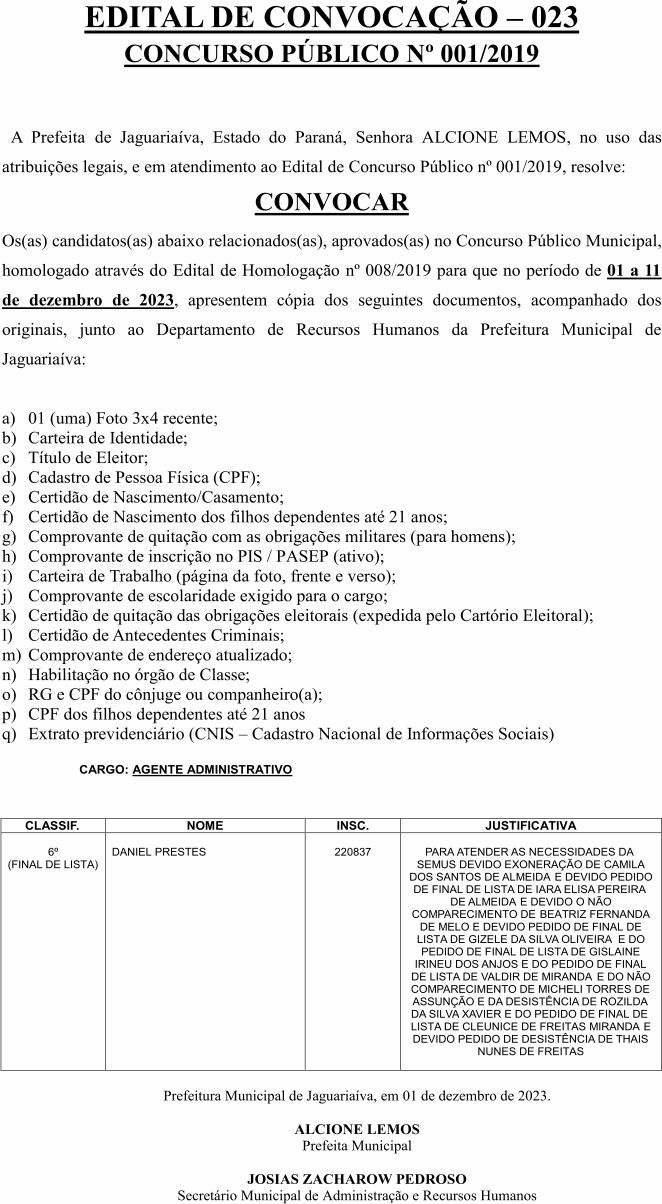 EDITAL DE CONVOCAÇÃO – 023
CONCURSO PÚBLICO Nº 001/2019

A Prefeita de Jaguariaíva, Estado do Paraná, Senhora ALCIONE LEMOS, no uso das atribuições legais, e em atendimento ao Edital de Concurso Público nº 001/2019, resolve:

CONVOCAR

Os(as) candidatos(as) abaixo relacionados(as), aprovados(as) no Concurso Público Municipal, homologado através do Edital de Homologação nº 008/2019 para que no período de 01 a 11 de dezembro de 2023, apresentem cópia dos seguintes documentos, acompanhado dos originais, junto ao Departamento de Recursos Humanos da Prefeitura Municipal de Jaguariaíva:

a) 01 (uma) Foto 3x4 recente;
b) Carteira de Identidade;
c) Título de Eleitor;
d) Cadastro de Pessoa Física (CPF);
e) Certidão de Nascimento/Casamento;
f) Certidão de Nascimento dos filhos dependentes até 21 anos;
g) Comprovante de quitação com as obrigações militares (para homens);
h) Comprovante de inscrição no PIS / PASEP (ativo);
i) Carteira de Trabalho (página da foto, frente e verso);
j) Comprovante de escolaridade exigido para o cargo;
k) Certidão de quitação das obrigações eleitorais (expedida pelo Cartório Eleitoral);
l) Certidão de Antecedentes Criminais;
m) Comprovante de endereço atualizado;
n) Habilitação no órgão de Classe;
o) RG e CPF do cônjuge ou companheiro(a);
p) CPF dos filhos dependentes até 21 anos
q) Extrato previdenciário (CNIS – Cadastro Nacional de Informações Sociais)

CARGO: AGENTE ADMINISTRATIVO

| CLASSIF. | NOME | INSC. | JUSTIFICATIVA |
|---|---|---|---|
| 6º (FINAL DE LISTA) | DANIEL PRESTES | 220837 | PARA ATENDER AS NECESSIDADES DA SEMUS DEVIDO EXONERAÇÃO DE CAMILA DOS SANTOS DE ALMEIDA E DEVIDO PEDIDO DE FINAL DE LISTA DE IARA ELISA PEREIRA DE ALMEIDA E DEVIDO O NÃO COMPARECIMENTO DE BEATRIZ FERNANDA DE MELO E DEVIDO PEDIDO DE FINAL DE LISTA DE GIZELE DA SILVA OLIVEIRA E DO PEDIDO DE FINAL DE LISTA DE GISLAINE IRINEU DOS ANJOS E DO PEDIDO DE FINAL DE LISTA DE VALDIR DE MIRANDA E DO NÃO COMPARECIMENTO DE MICHELI TORRES DE ASSUNÇÃO E DA DESISTÊNCIA DE ROZILDA DA SILVA XAVIER E DO PEDIDO DE FINAL DE LISTA DE CLEUNICE DE FREITAS MIRANDA E DEVIDO PEDIDO DE DESISTÊNCIA DE THAIS NUNES DE FREITAS |

Prefeitura Municipal de Jaguariaíva, em 01 de dezembro de 2023.

ALCIONE LEMOS
Prefeita Municipal

JOSIAS ZACHAROW PEDROSO
Secretário Municipal de Administração e Recursos Humanos